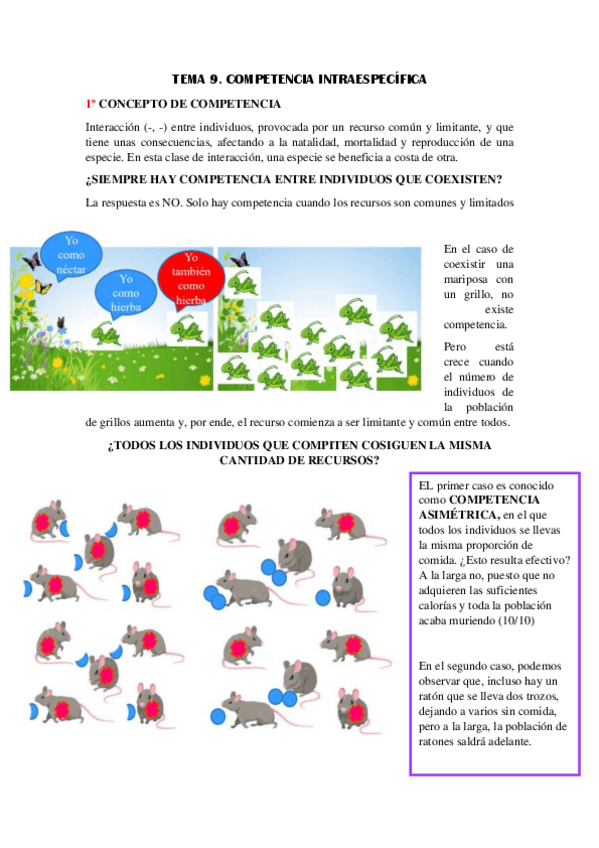 TEMA 9. COMPETENCIA INTRAESPECÍFICA

1º CONCEPTO DE COMPETENCIA

Interacción (-, -) entre individuos, provocada por un recurso común y limitante, y que tiene unas consecuencias, afectando a la natalidad, mortalidad y reproducción de una especie. En esta clase de interacción, una especie se beneficia a costa de otra.

¿SIEMPRE HAY COMPETENCIA ENTRE INDIVIDUOS QUE COEXISTEN?

La respuesta es NO. Solo hay competencia cuando los recursos son comunes y limitados

Yo como néctar

Yo como hierba

Yo también como hierba

En el caso de coexistir una mariposa con un grillo, no existe competencia.

Pero está crece cuando el número de individuos de la población de grillos aumenta y, por ende, el recurso comienza a ser limitante y común entre todos.

¿TODOS LOS INDIVIDUOS QUE COMPITEN COSIGUEN LA MISMA CANTIDAD DE RECURSOS?

EL primer caso es conocido como COMPETENCIA ASIMÉTRICA, en el que todos los individuos se llevas la misma proporción de comida. ¿Esto resulta efectivo? A la larga no, puesto que no adquieren las suficientes calorías y toda la población acaba muriendo (10/10)

En el segundo caso, podemos observar que, incluso hay un ratón que se lleva dos trozos, dejando a varios sin comida, pero a la larga, la población de ratones saldrá adelante.